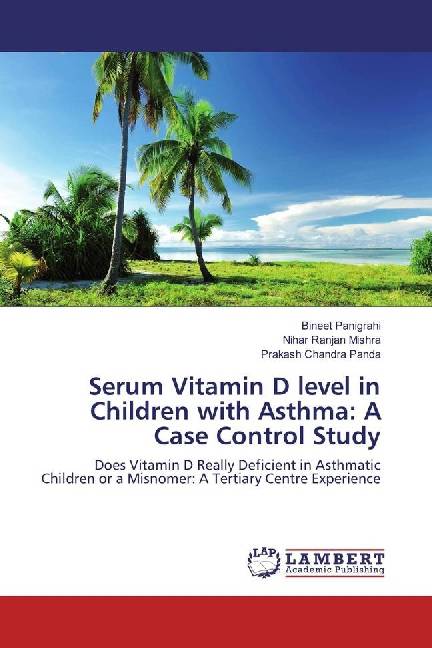 Bineet Panigrahi
Nihar Ranjan Mishra
Prakash Chandra Panda

Serum Vitamin D level in Children with Asthma: A Case Control Study

Does Vitamin D Really Deficient in Asthmatic Children or a Misnomer: A Tertiary Centre Experience

LAP
LAMBERT
Academic Publishing